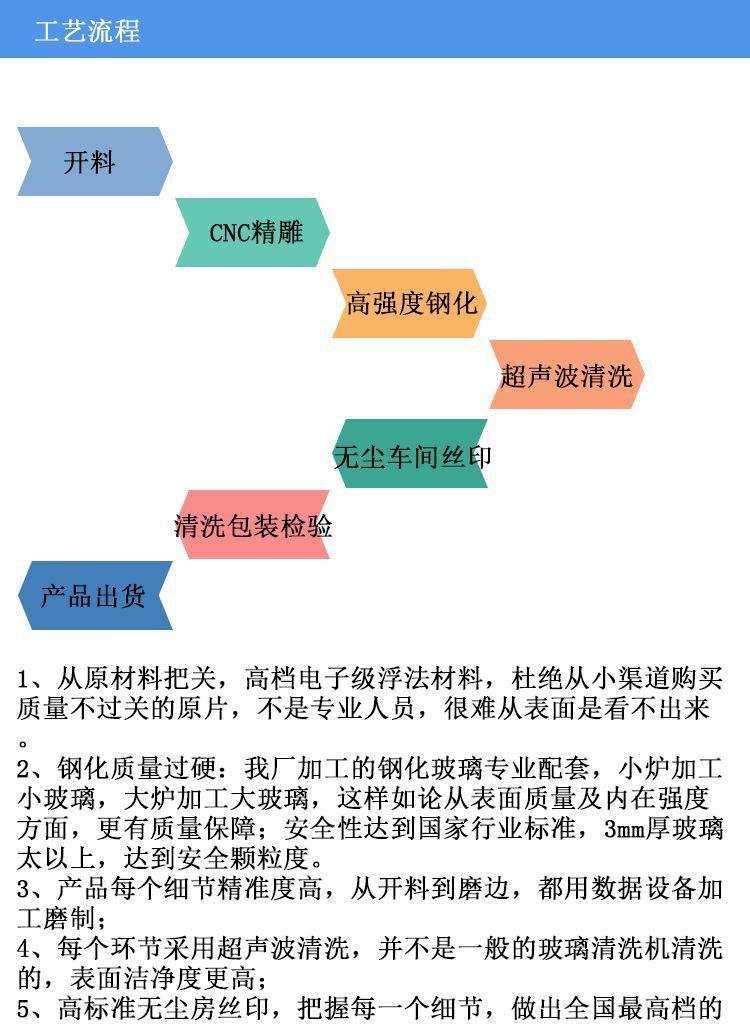 工艺流程

开料

CNC精雕

高强度钢化

超声波清洗

无尘车间丝印

清洗包装检验

产品出货

1、从原材料把关，高档电子级浮法材料，杜绝从小渠道购买质量不过关的原片，不是专业人员，很难从表面是看不出来。
2、钢化质量过硬：我厂加工的钢化玻璃专业配套，小炉加工小玻璃，大炉加工大玻璃，这样如论从表面质量及内在强度方面，更有质量保障；安全性达到国家行业标准，3mm厚玻璃太以上，达到安全颗粒度。
3、产品每个细节精准度高，从开料到磨边，都用数据设备加工磨制；
4、每个环节采用超声波清洗，并不是一般的玻璃清洗机清洗的，表面洁净度更高；
5、高标准无尘房丝印，把握每一个细节，做出全国最高档的